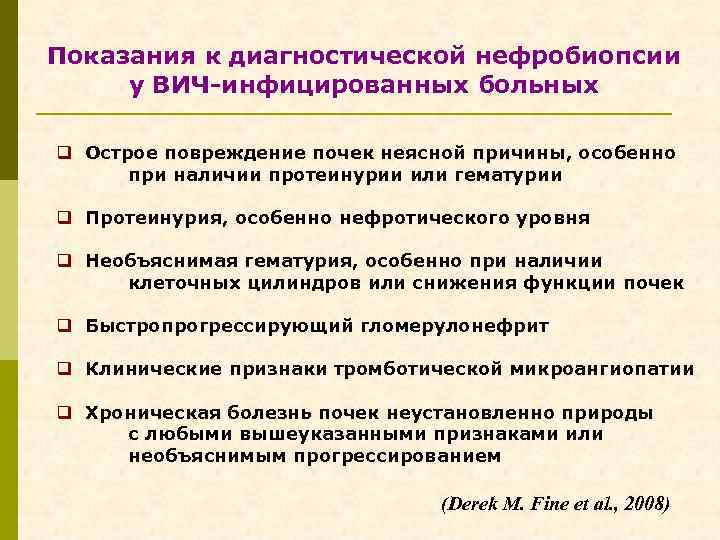 Показания к диагностической нефробиопсии у ВИЧ-инфицированных больных

❑ Острое повреждение почек неясной причины, особенно при наличии протеинурии или гематурии

❑ Протеинурия, особенно нефротического уровня

❑ Необъяснимая гематурия, особенно при наличии клеточных цилиндров или снижения функции почек

❑ Быстропрогрессирующий гломерулонефрит

❑ Клинические признаки тромботической микроангиопатии

❑ Хроническая болезнь почек неустановленно природы с любыми вышеуказанными признаками или необъяснимым прогрессированием

(Derek M. Fine et al., 2008)